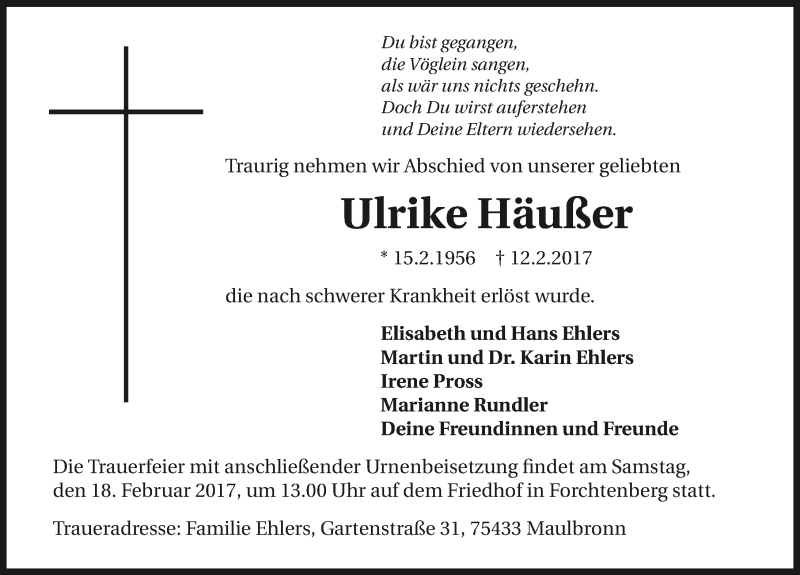 Du bist gegangen,
die Vöglein sangen,
als wär uns nichts geschehn.
Doch Du wirst auferstehen
und Deine Eltern wiedersehen.

Traurig nehmen wir Abschied von unserer geliebten

Ulrike Häußer

* 15.2.1956 † 12.2.2017

die nach schwerer Krankheit erlöst wurde.

Elisabeth und Hans Ehlers
Martin und Dr. Karin Ehlers
Irene Pross
Marianne Rundler
Deine Freundinnen und Freunde

Die Trauerfeier mit anschließender Urnenbeisetzung findet am Samstag, den 18. Februar 2017, um 13.00 Uhr auf dem Friedhof in Forchtenberg statt.

Traueradresse: Familie Ehlers, Gartenstraße 31, 75433 Maulbronn